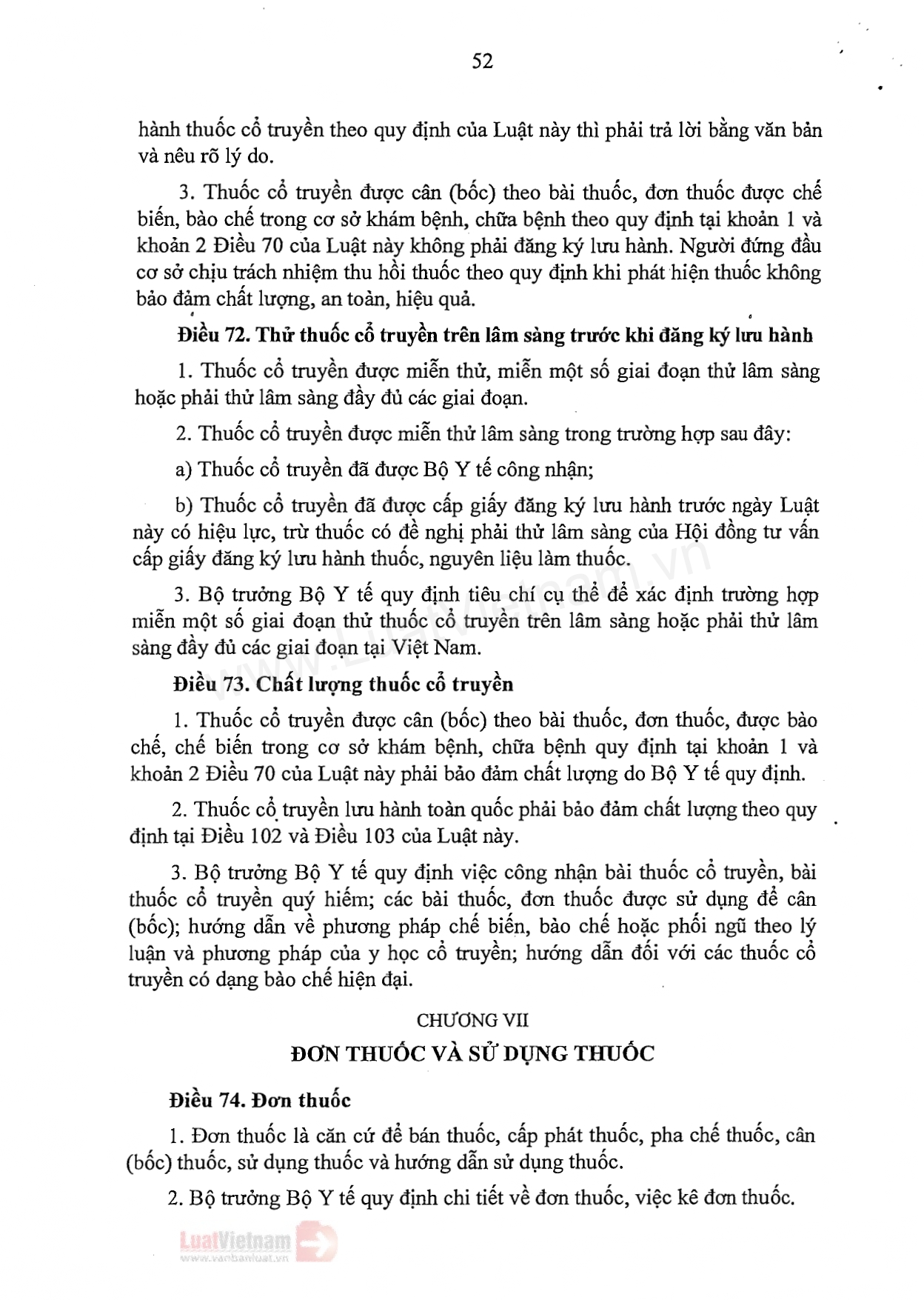 52

hành thuốc cổ truyền theo quy định của Luật này thì phải trả lời bằng văn bản và nêu rõ lý do.

3. Thuốc cổ truyền được cân (bốc) theo bài thuốc, đơn thuốc được chế biến, bào chế trong cơ sở khám bệnh, chữa bệnh theo quy định tại khoản 1 và khoản 2 Điều 70 của Luật này không phải đăng ký lưu hành. Người đứng đầu cơ sở chịu trách nhiệm thu hồi thuốc theo quy định khi phát hiện thuốc không bảo đảm chất lượng, an toàn, hiệu quả.

Điều 72. Thử thuốc cổ truyền trên lâm sàng trước khi đăng ký lưu hành

1. Thuốc cổ truyền được miễn thử, miễn một số giai đoạn thử lâm sàng hoặc phải thử lâm sàng đầy đủ các giai đoạn.

2. Thuốc cổ truyền được miễn thử lâm sàng trong trường hợp sau đây:

a) Thuốc cổ truyền đã được Bộ Y tế công nhận;

b) Thuốc cổ truyền đã được cấp giấy đăng ký lưu hành trước ngày Luật này có hiệu lực, trừ thuốc có đề nghị phải thử lâm sàng của Hội đồng tư vấn cấp giấy đăng ký lưu hành thuốc, nguyên liệu làm thuốc.

3. Bộ trưởng Bộ Y tế quy định tiêu chí cụ thể để xác định trường hợp miễn một số giai đoạn thử thuốc cổ truyền trên lâm sàng hoặc phải thử lâm sàng đầy đủ các giai đoạn tại Việt Nam.

Điều 73. Chất lượng thuốc cổ truyền

1. Thuốc cổ truyền được cân (bốc) theo bài thuốc, đơn thuốc, được bào chế, chế biến trong cơ sở khám bệnh, chữa bệnh quy định tại khoản 1 và khoản 2 Điều 70 của Luật này phải bảo đảm chất lượng do Bộ Y tế quy định.

2. Thuốc cổ truyền lưu hành toàn quốc phải bảo đảm chất lượng theo quy định tại Điều 102 và Điều 103 của Luật này.

3. Bộ trưởng Bộ Y tế quy định việc công nhận bài thuốc cổ truyền, bài thuốc cổ truyền quý hiếm; các bài thuốc, đơn thuốc được sử dụng để cân (bốc); hướng dẫn về phương pháp chế biến, bào chế hoặc phối ngũ theo lý luận và phương pháp của y học cổ truyền; hướng dẫn đối với các thuốc cổ truyền có dạng bào chế hiện đại.

CHƯƠNG VII
ĐƠN THUỐC VÀ SỬ DỤNG THUỐC

Điều 74. Đơn thuốc

1. Đơn thuốc là căn cứ để bán thuốc, cấp phát thuốc, pha chế thuốc, cân (bốc) thuốc, sử dụng thuốc và hướng dẫn sử dụng thuốc.

2. Bộ trưởng Bộ Y tế quy định chi tiết về đơn thuốc, việc kê đơn thuốc.

LuatVietnam
www.vanbanluat.vn